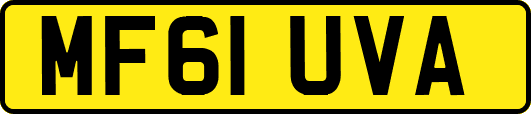 MF61 UVA